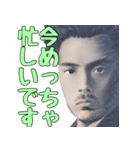 今めっちゃ
忙しいです